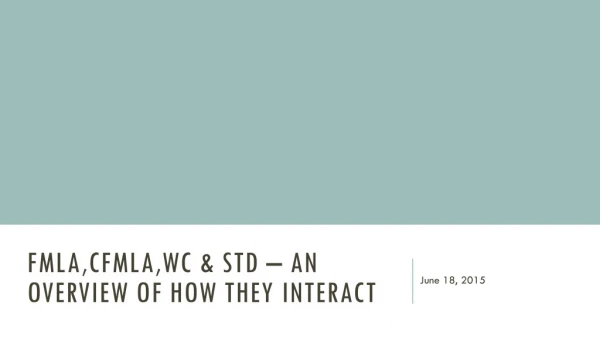 FMLA,CFMLA,WC & STD – AN OVERVIEW OF HOW THEY INTERACT

June 18, 2015